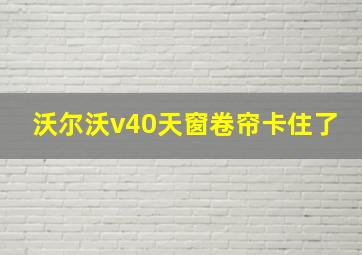 沃尔沃v40天窗卷帘卡住了